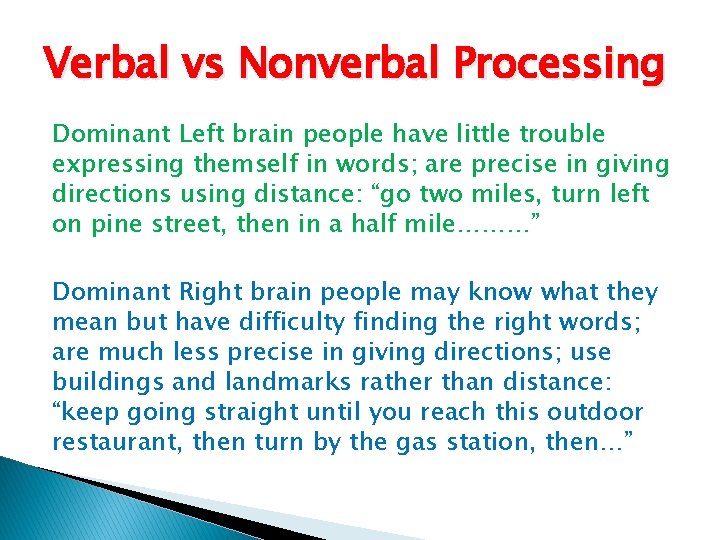 Verbal vs Nonverbal Processing

Dominant Left brain people have little trouble expressing themself in words; are precise in giving directions using distance: “go two miles, turn left on pine street, then in a half mile………”

Dominant Right brain people may know what they mean but have difficulty finding the right words; are much less precise in giving directions; use buildings and landmarks rather than distance: “keep going straight until you reach this outdoor restaurant, then turn by the gas station, then…”